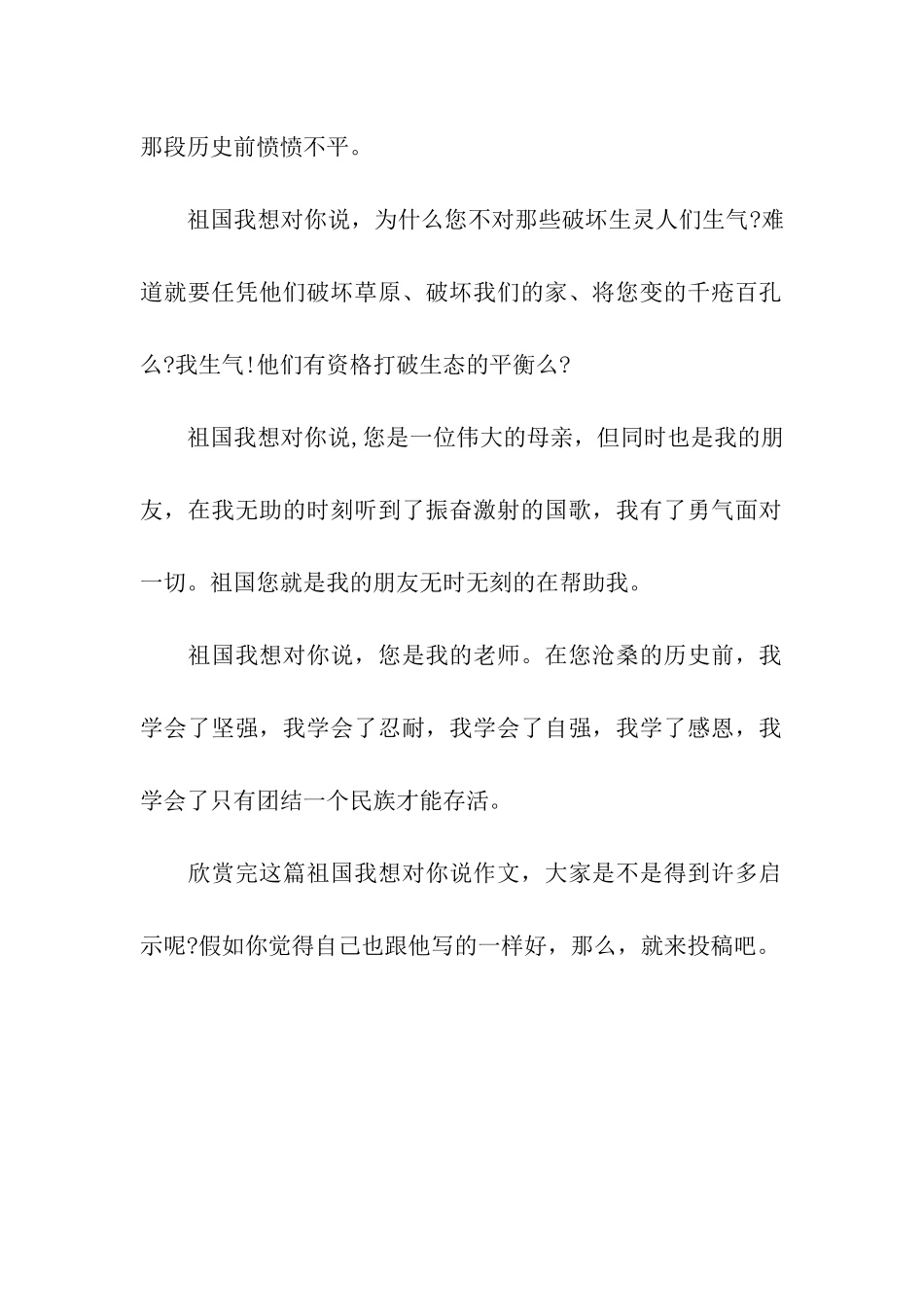 那段历史前愤愤不平。

祖国我想对你说，为什么您不对那些破坏生灵人们生气?难道就要任凭他们破坏草原、破坏我们的家、将您变的千疮百孔么?我生气!他们有资格打破生态的平衡么?

祖国我想对你说,您是一位伟大的母亲，但同时也是我的朋友，在我无助的时刻听到了振奋激射的国歌，我有了勇气面对一切。祖国您就是我的朋友无时无刻的在帮助我。

祖国我想对你说，您是我的老师。在您沧桑的历史前，我学会了坚强，我学会了忍耐，我学会了自强，我学了感恩，我学会了只有团结一个民族才能存活。

欣赏完这篇祖国我想对你说作文，大家是不是得到许多启示呢?假如你觉得自己也跟他写的一样好，那么，就来投稿吧。